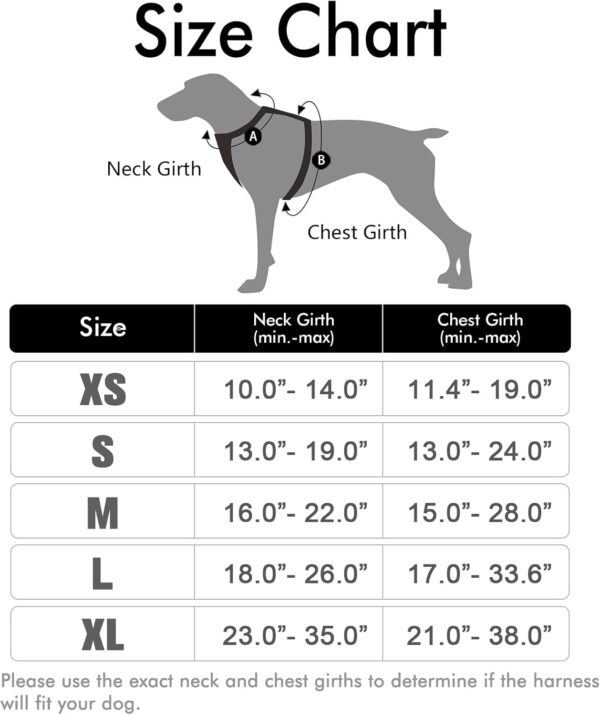 Size Chart

A

B

Neck Girth

Chest Girth

| Size | Neck Girth (min.-max) | Chest Girth (min.-max) |
|---|---|---|
| XS | 10.0”- 14.0” | 11.4”- 19.0” |
| S | 13.0”- 19.0” | 13.0”- 24.0” |
| M | 16.0”- 22.0” | 15.0”- 28.0” |
| L | 18.0”- 26.0” | 17.0”- 33.6” |
| XL | 23.0”- 35.0” | 21.0”- 38.0” |

Please use the exact neck and chest girths to determine if the harness will fit your dog.